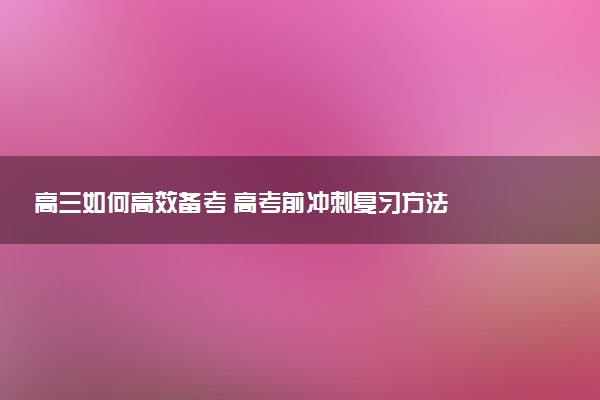 高三如何高效备考 高考前冲刺复习方法